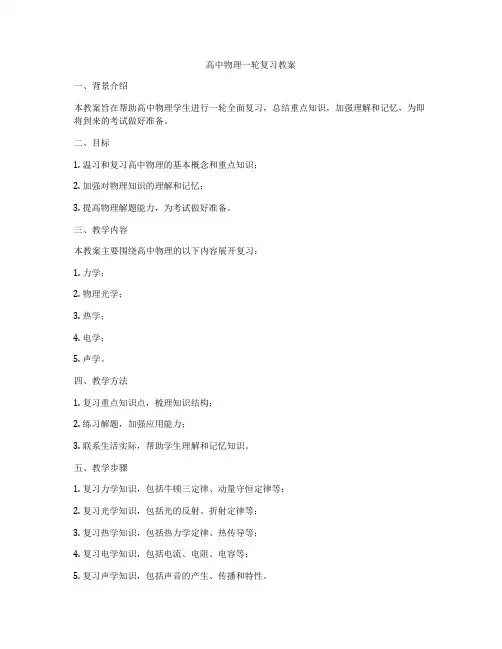 高中物理一轮复习教案

一、背景介绍

本教案旨在帮助高中物理学生进行一轮全面复习，总结重点知识，加强理解和记忆，为即将到来的考试做好准备。

二、目标

1. 温习和复习高中物理的基本概念和重点知识；

2. 加强对物理知识的理解和记忆；

3. 提高物理解题能力，为考试做好准备。

三、教学内容

本教案主要围绕高中物理的以下内容展开复习：

1. 力学；

2. 物理光学；

3. 热学；

4. 电学；

5. 声学。

四、教学方法

1. 复习重点知识点，梳理知识结构；

2. 练习解题，加强应用能力；

3. 联系生活实际，帮助学生理解和记忆知识。

五、教学步骤

1. 复习力学知识，包括牛顿三定律、动量守恒定律等；

2. 复习光学知识，包括光的反射、折射定律等；

3. 复习热学知识，包括热力学定律、热传导等；

4. 复习电学知识，包括电流、电阻、电容等；

5. 复习声学知识，包括声音的产生、传播和特性。